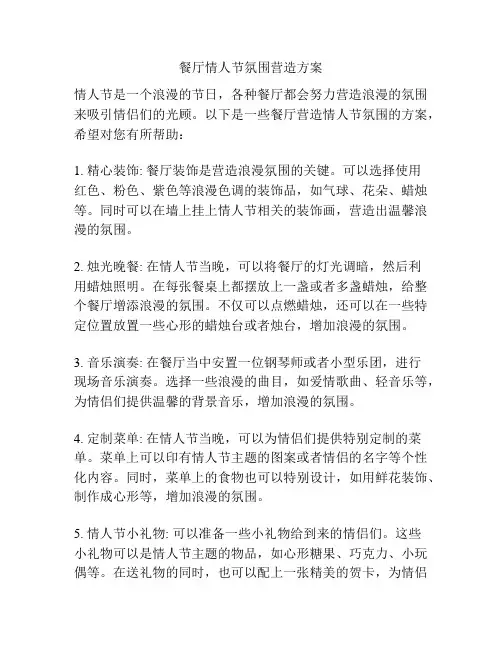 餐厅情人节氛围营造方案

情人节是一个浪漫的节日，各种餐厅都会努力营造浪漫的氛围来吸引情侣们的光顾。以下是一些餐厅营造情人节氛围的方案，希望对您有所帮助：

1. 精心装饰: 餐厅装饰是营造浪漫氛围的关键。可以选择使用红色、粉色、紫色等浪漫色调的装饰品，如气球、花朵、蜡烛等。同时可以在墙上挂上情人节相关的装饰画，营造出温馨浪漫的氛围。

2. 烛光晚餐: 在情人节当晚，可以将餐厅的灯光调暗，然后利用蜡烛照明。在每张餐桌上都摆放上一盏或者多盏蜡烛，给整个餐厅增添浪漫的氛围。不仅可以点燃蜡烛，还可以在一些特定位置放置一些心形的蜡烛台或者烛台，增加浪漫的氛围。

3. 音乐演奏: 在餐厅当中安置一位钢琴师或者小型乐团，进行现场音乐演奏。选择一些浪漫的曲目，如爱情歌曲、轻音乐等，为情侣们提供温馨的背景音乐，增加浪漫的氛围。

4. 定制菜单: 在情人节当晚，可以为情侣们提供特别定制的菜单。菜单上可以印有情人节主题的图案或者情侣的名字等个性化内容。同时，菜单上的食物也可以特别设计，如用鲜花装饰、制作成心形等，增加浪漫的氛围。

5. 情人节小礼物: 可以准备一些小礼物给到来的情侣们。这些小礼物可以是情人节主题的物品，如心形糖果、巧克力、小玩偶等。在送礼物的同时，也可以配上一张精美的贺卡，为情侣